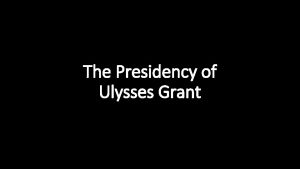 The Presidency of Ulysses Grant